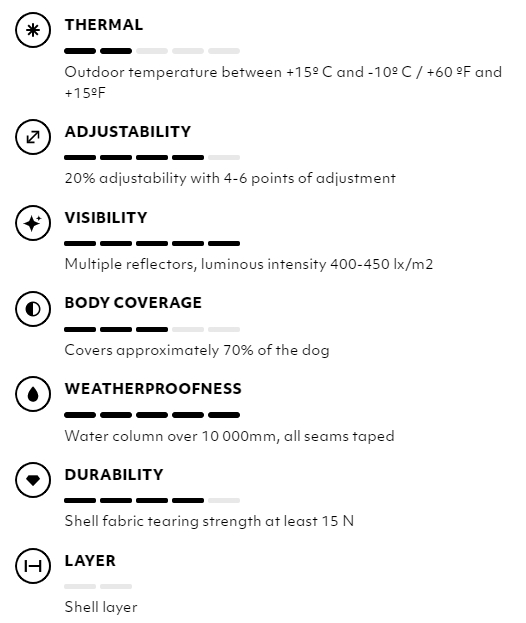 THERMAL

Outdoor temperature between +15º C and -10º C / +60 ºF and +15ºF

ADJUSTABILITY

20% adjustability with 4-6 points of adjustment

VISIBILITY

Multiple reflectors, luminous intensity 400-450 lx/m2

BODY COVERAGE

Covers approximately 70% of the dog

WEATHERPROOFNESS

Water column over 10 000mm, all seams taped

DURABILITY

Shell fabric tearing strength at least 15 N

LAYER

Shell layer